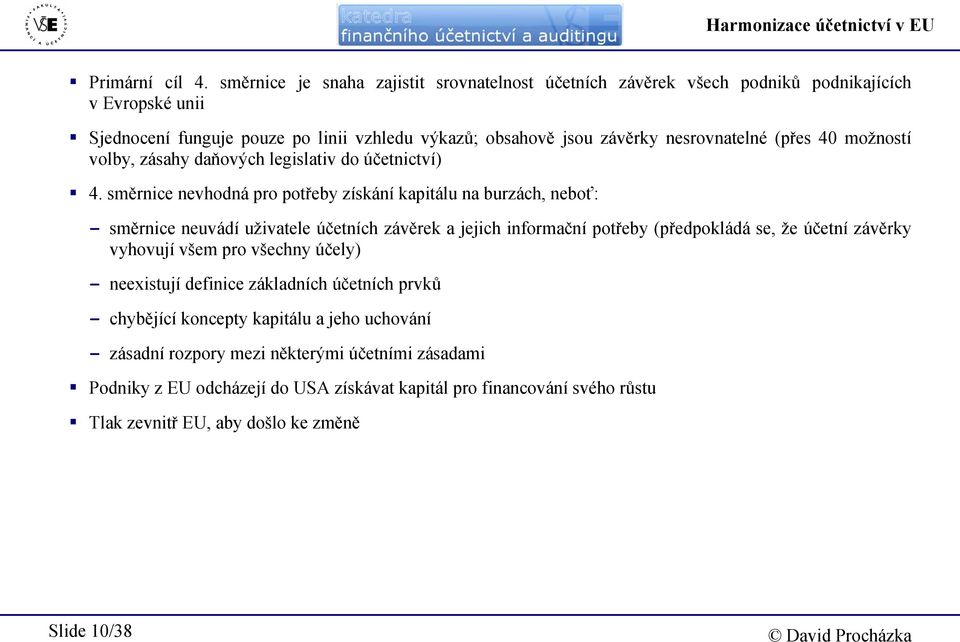 VŠE

katedra
finančního účetnictví a auditingu

Harmonizace účetnictví v EU

▪ Primární cíl 4. směrnice je snaha zajistit srovnatelnost účetních závěrek všech podniků podnikajících v Evropské unii

▪ Sjednocení funguje pouze po linii vzhledu výkazů; obsahově jsou závěrky nesrovnatelné (přes 40 možností volby, zásahy daňových legislativ do účetnictví)

▪ 4. směrnice nevhodná pro potřeby získání kapitálu na burzách, neboť:

– směrnice neuvádí uživatele účetních závěrek a jejich informační potřeby (předpokládá se, že účetní závěrky vyhovují všem pro všechny účely)

– neexistují definice základních účetních prvků

– chybějící koncepty kapitálu a jeho uchování

– zásadní rozpory mezi některými účetními zásadami

▪ Podniky z EU odcházejí do USA získávat kapitál pro financování svého růstu

▪ Tlak zevnitř EU, aby došlo ke změně

Slide 10/38

© David Procházka